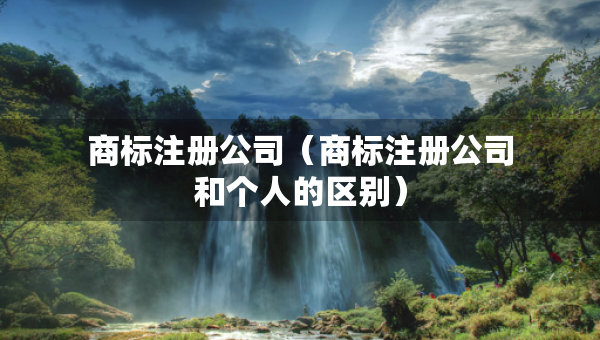 商标注册公司（商标注册公司和个人的区别）